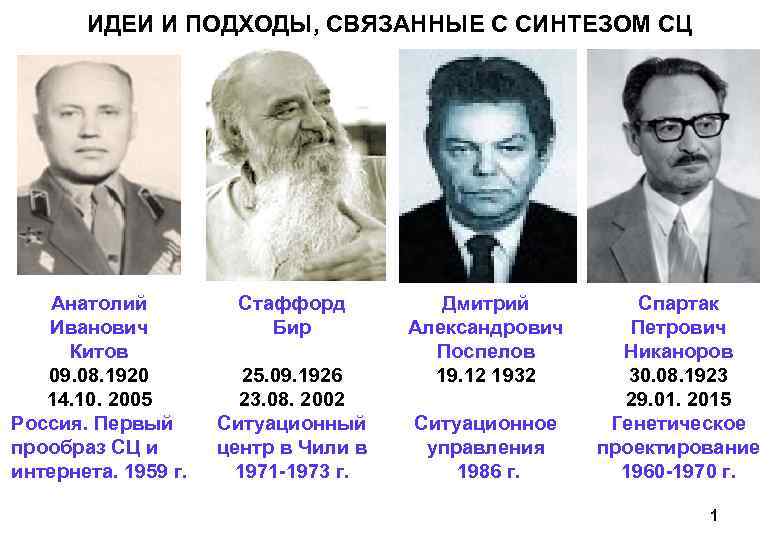 ИДЕИ И ПОДХОДЫ, СВЯЗАННЫЕ С СИНТЕЗОМ СЦ

Анатолий Иванович Китов
09.08.1920
14.10. 2005
Россия. Первый прообраз СЦ и интернета. 1959 г.

Стаффорд Бир
25.09.1926
23.08. 2002
Ситуационный центр в Чили в 1971-1973 г.

Дмитрий Александрович Поспелов
19.12 1932
Ситуационное управления 1986 г.

Спартак Петрович Никаноров
30.08.1923
29.01. 2015
Генетическое проектирование 1960-1970 г.

1